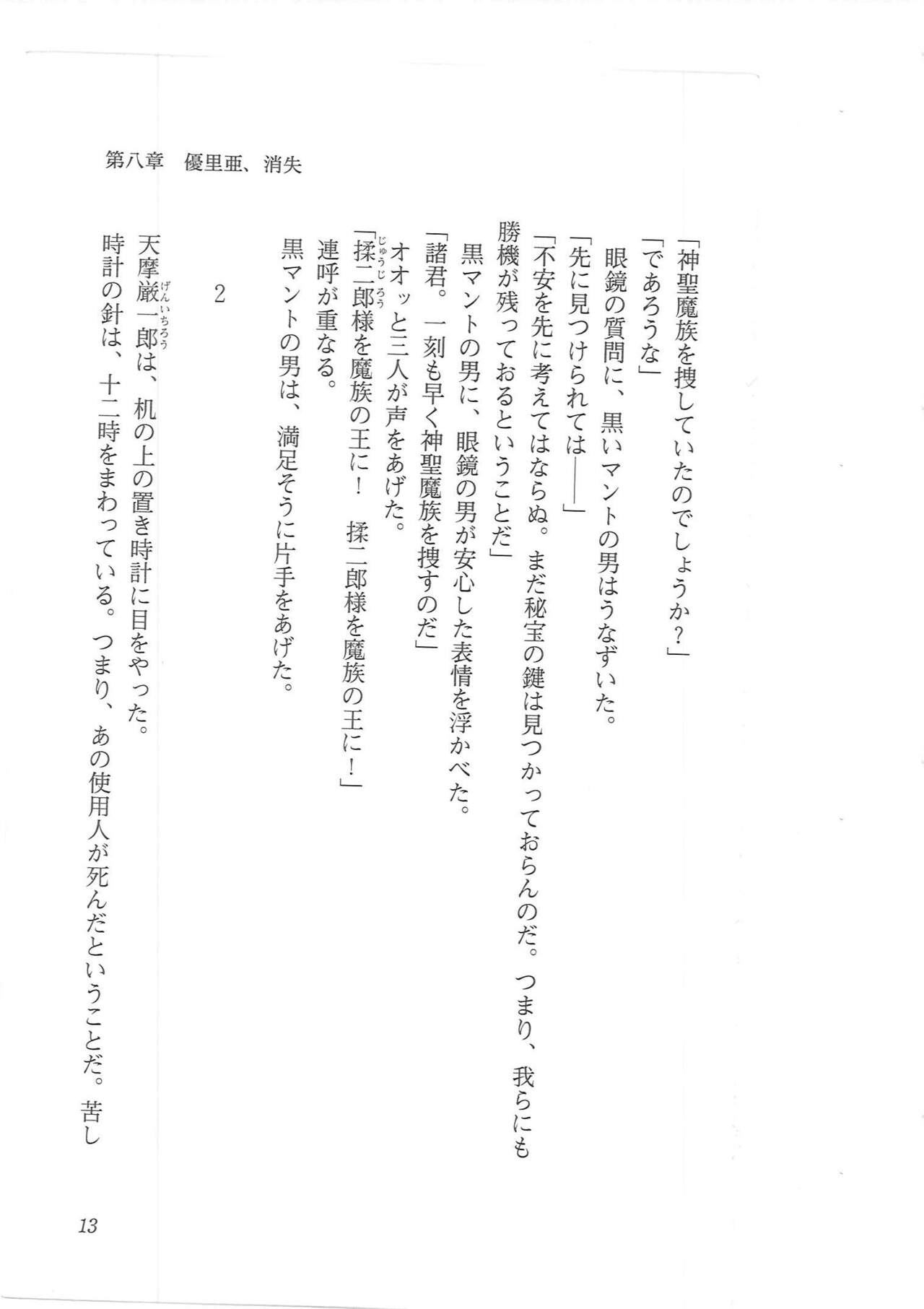 第八章　優里亜、消失

「神聖魔族を捜していたのでしょうか？」
「であろうな」
　眼鏡の質問に、黒いマントの男はうなずいた。
「先に見つけられては――」
「不安を先に考えてはならぬ。まだ秘宝の鍵は見つかっておらんのだ。つまり、我らにも勝機が残っておるということだ」
　黒マントの男に、眼鏡の男が安心した表情を浮かべた。
「諸君。一刻も早く神聖魔族を捜すのだ」
　オオッと三人が声をあげた。
「揉二郎(じゅうじろう)様を魔族の王に！　揉二郎様を魔族の王に！」
　連呼が重なる。
　黒マントの男は、満足そうに片手をあげた。

2

　天摩厳一郎(げんいちろう)は、机の上の置き時計に目をやった。
　時計の針は、十二時をまわっている。つまり、あの使用人が死んだということだ。苦し

13